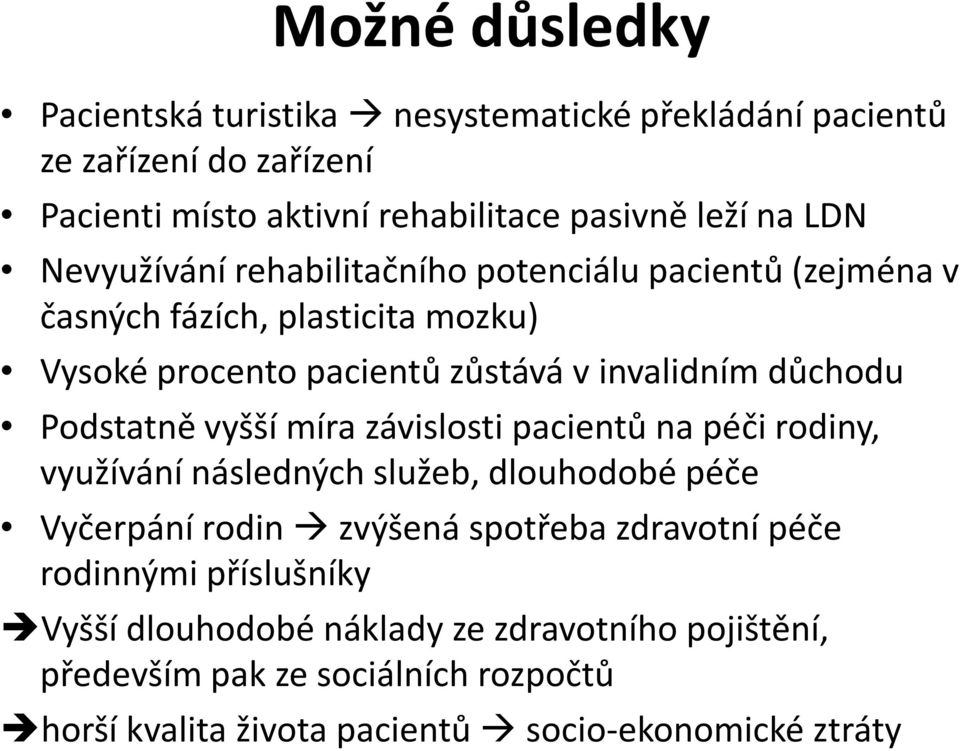 Možné důsledky

• Pacientská turistika → nesystematické překládání pacientů ze zařízení do zařízení
• Pacienti místo aktivní rehabilitace pasivně leží na LDN
• Nevyužívání rehabilitačního potenciálu pacientů (zejména v časných fázích, plasticita mozku)
• Vysoké procento pacientů zůstává v invalidním důchodu
• Podstatně vyšší míra závislosti pacientů na péči rodiny, využívání následných služeb, dlouhodobé péče
• Vyčerpání rodin → zvýšená spotřeba zdravotní péče rodinnými příslušníky
→Vyšší dlouhodobé náklady ze zdravotního pojištění, především pak ze sociálních rozpočtů
→horší kvalita života pacientů → socio-ekonomické ztráty